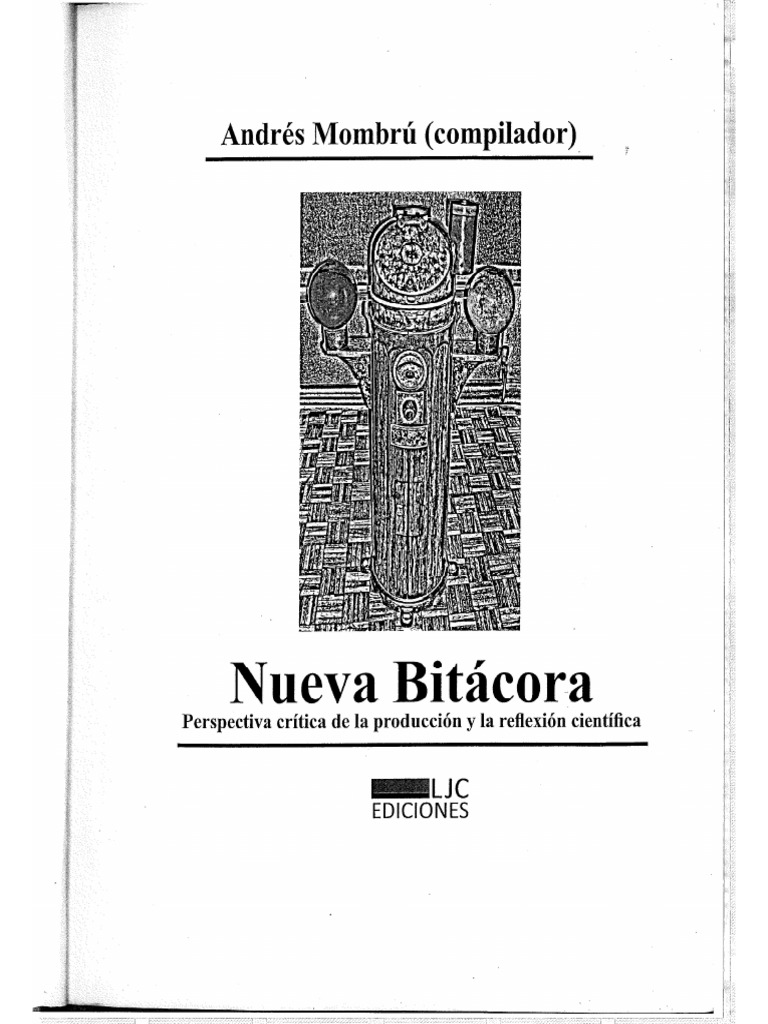 Andrés Mombrú (compilador)

Nueva Bitácora

Perspectiva crítica de la producción y la reflexión científica

LJC
EDICIONES